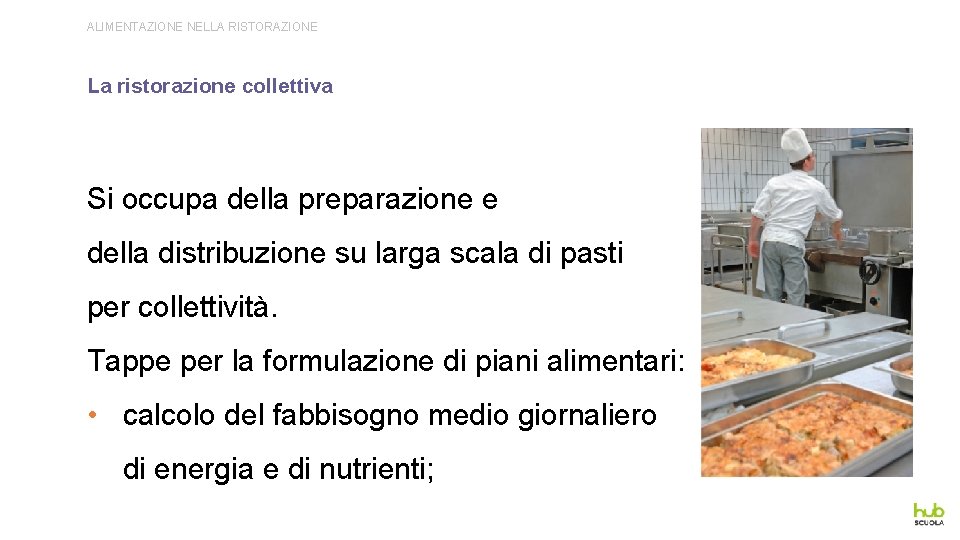 ALIMENTAZIONE NELLA RISTORAZIONE

La ristorazione collettiva

Si occupa della preparazione e della distribuzione su larga scala di pasti per collettività.

Tappe per la formulazione di piani alimentari:

• calcolo del fabbisogno medio giornaliero di energia e di nutrienti;

hub SCUOLA